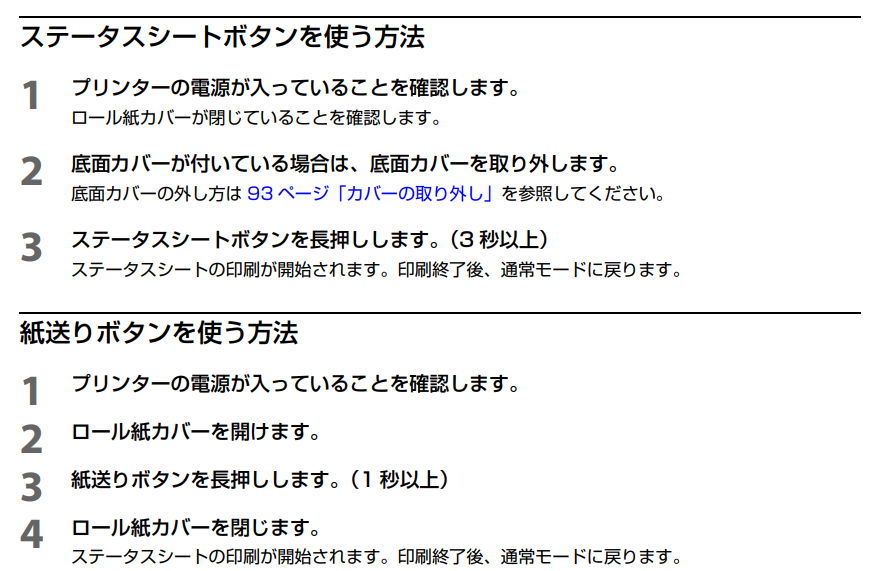 ステータスシートボタンを使う方法

1
プリンターの電源が入っていることを確認します。
ロール紙カバーが閉じていることを確認します。

2
底面カバーが付いている場合は、底面カバーを取り外します。
底面カバーの外し方は93ページ「カバーの取り外し」を参照してください。

3
ステータスシートボタンを長押しします。(3秒以上)
ステータスシートの印刷が開始されます。印刷終了後、通常モードに戻ります。

紙送りボタンを使う方法

1
プリンターの電源が入っていることを確認します。

2
ロール紙カバーを開けます。

3
紙送りボタンを長押しします。(1秒以上)

4
ロール紙カバーを閉じます。
ステータスシートの印刷が開始されます。印刷終了後、通常モードに戻ります。